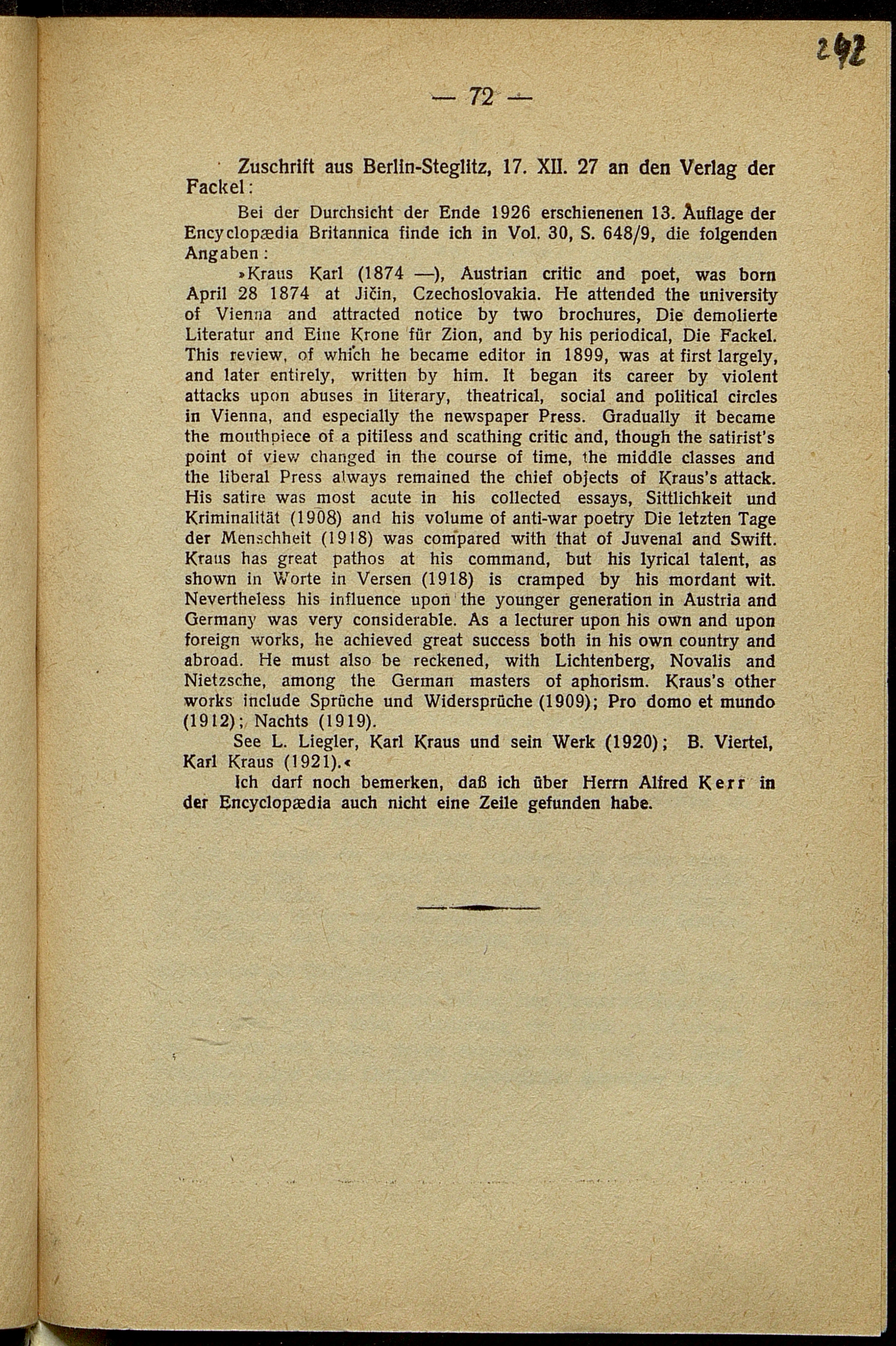 292

— 72 —

Zuschrift aus Berlin-Steglitz, 17. XII. 27 an den Verlag der Fackel:

Bei der Durchsicht der Ende 1926 erschienenen 13. Auflage der Encyclopædia Britannica finde ich in Vol. 30, S. 648/9, die folgenden Angaben:

»Kraus Karl (1874 —), Austrian critic and poet, was born April 28 1874 at Jičin, Czechoslovakia. He attended the university of Vienna and attracted notice by two brochures, Die demolierte Literatur and Eine Krone für Zion, and by his periodical, Die Fackel. This review, of which he became editor in 1899, was at first largely, and later entirely, written by him. It began its career by violent attacks upon abuses in literary, theatrical, social and political circles in Vienna, and especially the newspaper Press. Gradually it became the mouthpiece of a pitiless and scathing critic and, though the satirist's point of view changed in the course of time, the middle classes and the liberal Press always remained the chief objects of Kraus's attack. His satire was most acute in his collected essays, Sittlichkeit und Kriminalität (1908) and his volume of anti-war poetry Die letzten Tage der Menschheit (1918) was compared with that of Juvenal and Swift. Kraus has great pathos at his command, but his lyrical talent, as shown in Worte in Versen (1918) is cramped by his mordant wit. Nevertheless his influence upon the younger generation in Austria and Germany was very considerable. As a lecturer upon his own and upon foreign works, he achieved great success both in his own country and abroad. He must also be reckened, with Lichtenberg, Novalis and Nietzsche, among the German masters of aphorism. Kraus's other works include Sprüche und Widersprüche (1909); Pro domo et mundo (1912); Nachts (1919).

See L. Liegler, Karl Kraus und sein Werk (1920); B. Viertel, Karl Kraus (1921).«

Ich darf noch bemerken, daß ich über Herrn Alfred Kerr in der Encyclopædia auch nicht eine Zeile gefunden habe.